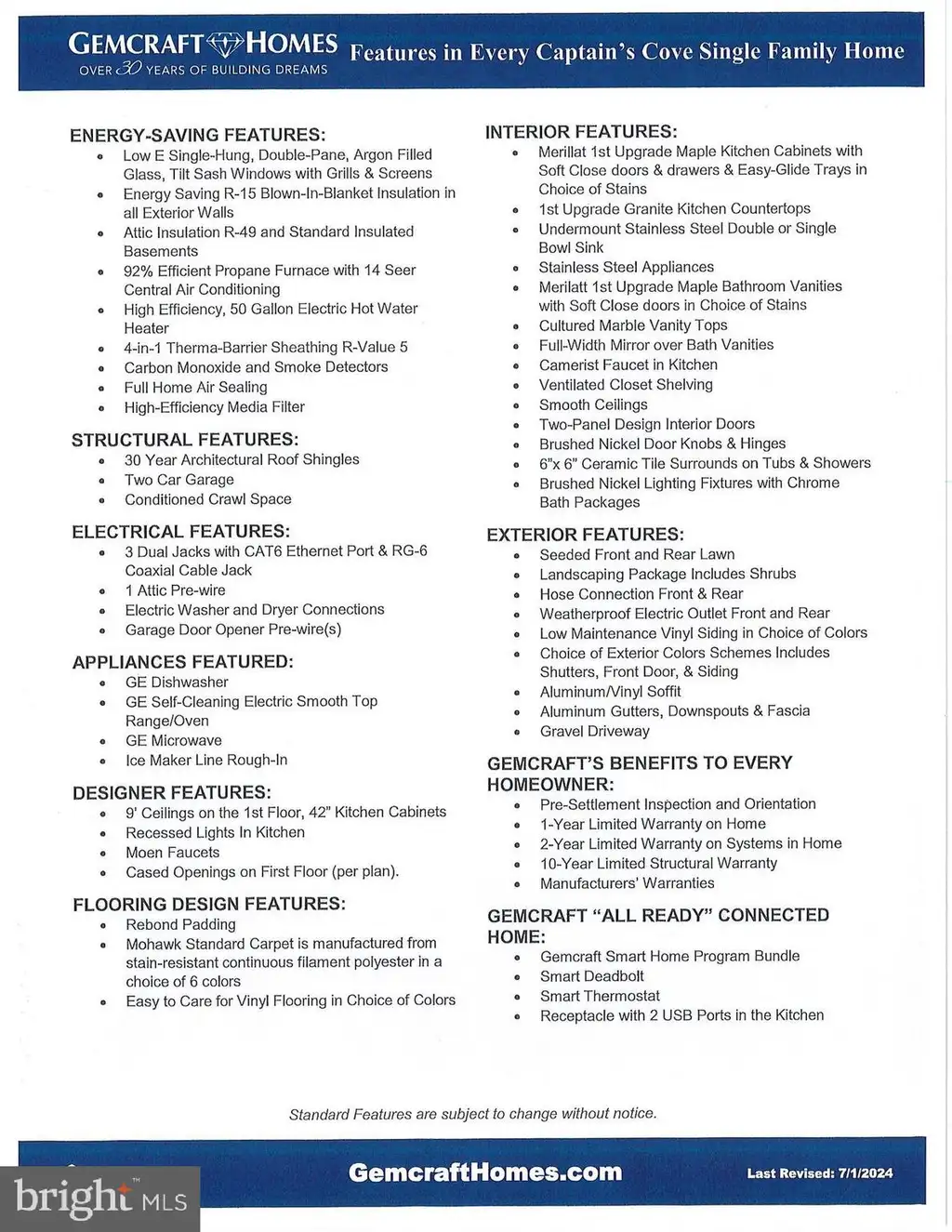 GEMCRAFT HOMES
OVER 30 YEARS OF BUILDING DREAMS

Features in Every Captain's Cove Single Family Home

ENERGY-SAVING FEATURES:
- Low E Single-Hung, Double-Pane, Argon Filled Glass, Tilt Sash Windows with Grills & Screens
- Energy Saving R-15 Blown-In-Blanket Insulation in all Exterior Walls
- Attic Insulation R-49 and Standard Insulated Basements
- 92% Efficient Propane Furnace with 14 Seer Central Air Conditioning
- High Efficiency, 50 Gallon Electric Hot Water Heater
- 4-in-1 Therma-Barrier Sheathing R-Value 5
- Carbon Monoxide and Smoke Detectors
- Full Home Air Sealing
- High-Efficiency Media Filter

STRUCTURAL FEATURES:
- 30 Year Architectural Roof Shingles
- Two Car Garage
- Conditioned Crawl Space

ELECTRICAL FEATURES:
- 3 Dual Jacks with CAT6 Ethernet Port & RG-6 Coaxial Cable Jack
- 1 Attic Pre-wire
- Electric Washer and Dryer Connections
- Garage Door Opener Pre-wire(s)

APPLIANCES FEATURED:
- GE Dishwasher
- GE Self-Cleaning Electric Smooth Top Range/Oven
- GE Microwave
- Ice Maker Line Rough-In

DESIGNER FEATURES:
- 9' Ceilings on the 1st Floor, 42" Kitchen Cabinets
- Recessed Lights In Kitchen
- Moen Faucets
- Cased Openings on First Floor (per plan).

FLOORING DESIGN FEATURES:
- Rebond Padding
- Mohawk Standard Carpet is manufactured from stain-resistant continuous filament polyester in a choice of 6 colors
- Easy to Care for Vinyl Flooring in Choice of Colors

INTERIOR FEATURES:
- Merillat 1st Upgrade Maple Kitchen Cabinets with Soft Close doors & drawers & Easy-Glide Trays in Choice of Stains
- 1st Upgrade Granite Kitchen Countertops
- Undermount Stainless Steel Double or Single Bowl Sink
- Stainless Steel Appliances
- Merilatt 1st Upgrade Maple Bathroom Vanities with Soft Close doors in Choice of Stains
- Cultured Marble Vanity Tops
- Full-Width Mirror over Bath Vanities
- Camerist Faucet in Kitchen
- Ventilated Closet Shelving
- Smooth Ceilings
- Two-Panel Design Interior Doors
- Brushed Nickel Door Knobs & Hinges
- 6"x 6" Ceramic Tile Surrounds on Tubs & Showers
- Brushed Nickel Lighting Fixtures with Chrome Bath Packages

EXTERIOR FEATURES:
- Seeded Front and Rear Lawn
- Landscaping Package Includes Shrubs
- Hose Connection Front & Rear
- Weatherproof Electric Outlet Front and Rear
- Low Maintenance Vinyl Siding in Choice of Colors
- Choice of Exterior Colors Schemes Includes Shutters, Front Door, & Siding
- Aluminum/Vinyl Soffit
- Aluminum Gutters, Downspouts & Fascia
- Gravel Driveway

GEMCRAFT'S BENEFITS TO EVERY HOMEOWNER:
- Pre-Settlement Inspection and Orientation
- 1-Year Limited Warranty on Home
- 2-Year Limited Warranty on Systems in Home
- 10-Year Limited Structural Warranty
- Manufacturers' Warranties

GEMCRAFT "ALL READY" CONNECTED HOME:
- Gemcraft Smart Home Program Bundle
- Smart Deadbolt
- Smart Thermostat
- Receptacle with 2 USB Ports in the Kitchen

Standard Features are subject to change without notice.

GemcraftHomes.com
Last Revised: 7/1/2024

bright MLS